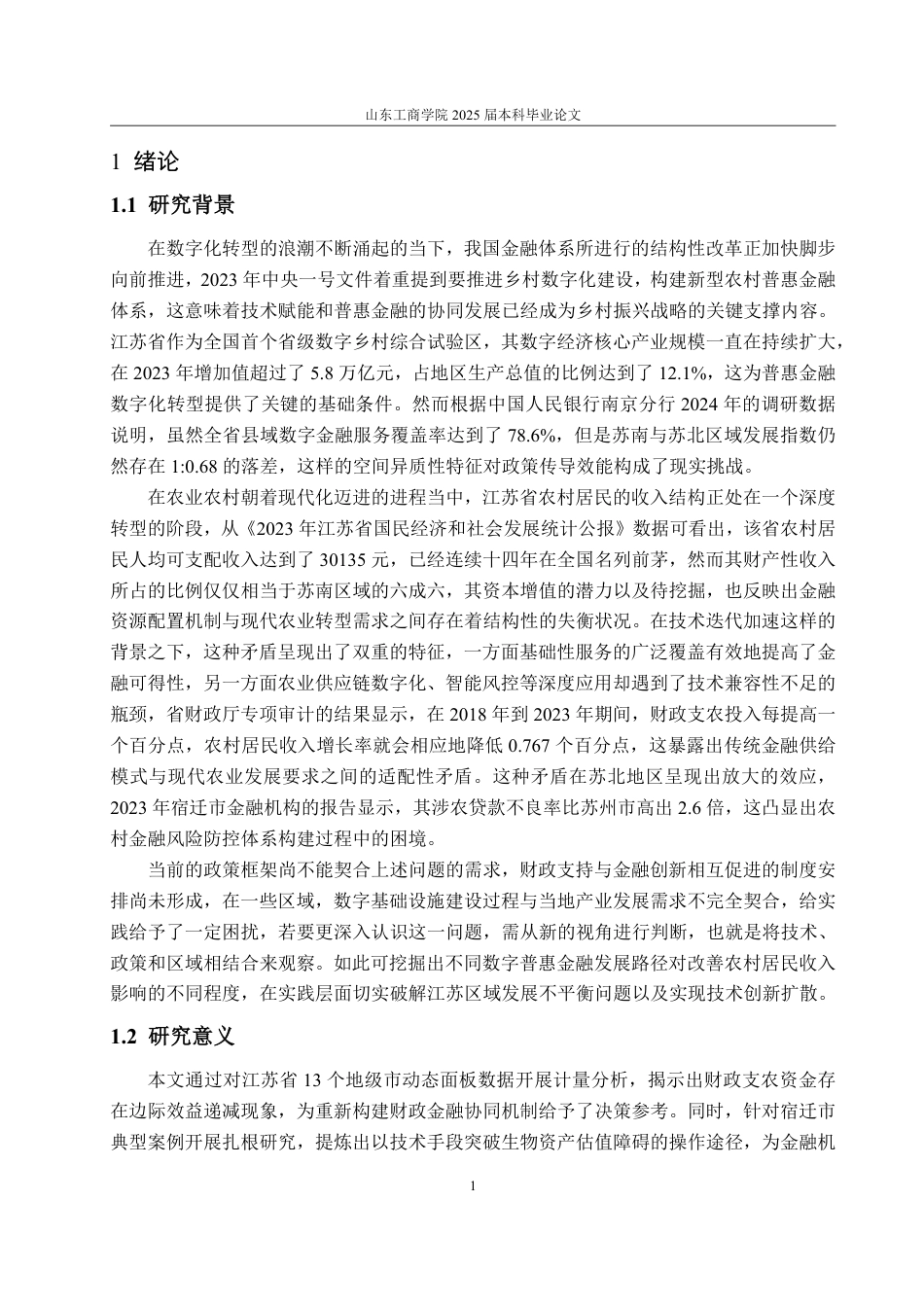 山东工商学院 2025 届本科毕业论文

1 绪论

1.1 研究背景

在数字化转型的浪潮不断涌起的当下，我国金融体系所进行的结构性改革正加快脚步向前推进，2023 年中央一号文件着重提到要推进乡村数字化建设，构建新型农村普惠金融体系，这意味着技术赋能和普惠金融的协同发展已经成为乡村振兴战略的关键支撑内容。江苏省作为全国首个省级数字乡村综合试验区，其数字经济核心产业规模一直在持续扩大，在 2023 年增加值超过了 5.8 万亿元，占地区生产总值的比例达到了 12.1%，这为普惠金融数字化转型提供了关键的基础条件。然而根据中国人民银行南京分行 2024 年的调研数据说明，虽然全省县域数字金融服务覆盖率达到了 78.6%，但是苏南与苏北区域发展指数仍然存在 1:0.68 的落差，这样的空间异质性特征对政策传导效能构成了现实挑战。

在农业农村朝着现代化迈进的进程当中，江苏省农村居民的收入结构正处在一个深度转型的阶段，从《2023 年江苏省国民经济和社会发展统计公报》数据可看出，该省农村居民人均可支配收入达到了 30135 元，已经连续十四年在全国名列前茅，然而其财产性收入所占的比例仅仅相当于苏南区域的六成六，其资本增值的潜力以及待挖掘，也反映出金融资源配置机制与现代农业转型需求之间存在着结构性的失衡状况。在技术迭代加速这样的背景之下，这种矛盾呈现出了双重的特征，一方面基础性服务的广泛覆盖有效地提高了金融可得性，另一方面农业供应链数字化、智能风控等深度应用却遇到了技术兼容性不足的瓶颈，省财政厅专项审计的结果显示，在 2018 年到 2023 年期间，财政支农投入每提高一个百分点，农村居民收入增长率就会相应地降低 0.767 个百分点，这暴露出传统金融供给模式与现代农业发展要求之间的适配性矛盾。这种矛盾在苏北地区呈现出放大的效应，2023 年宿迁市金融机构的报告显示，其涉农贷款不良率比苏州市高出 2.6 倍，这凸显出农村金融风险防控体系构建过程中的困境。

当前的政策框架尚不能契合上述问题的需求，财政支持与金融创新相互促进的制度安排尚未形成，在一些区域，数字基础设施建设过程与当地产业发展需求不完全契合，给实践给予了一定困扰，若要更深入认识这一问题，需从新的视角进行判断，也就是将技术、政策和区域相结合来观察。如此可挖掘出不同数字普惠金融发展路径对改善农村居民收入影响的不同程度，在实践层面切实破解江苏区域发展不平衡问题以及实现技术创新扩散。

1.2 研究意义

本文通过对江苏省 13 个地级市动态面板数据开展计量分析，揭示出财政支农资金存在边际效益递减现象，为重新构建财政金融协同机制给予了决策参考。同时，针对宿迁市典型案例开展扎根研究，提炼出以技术手段突破生物资产估值障碍的操作途径，为金融机

1